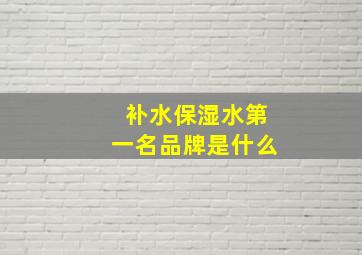 补水保湿水第一名品牌是什么